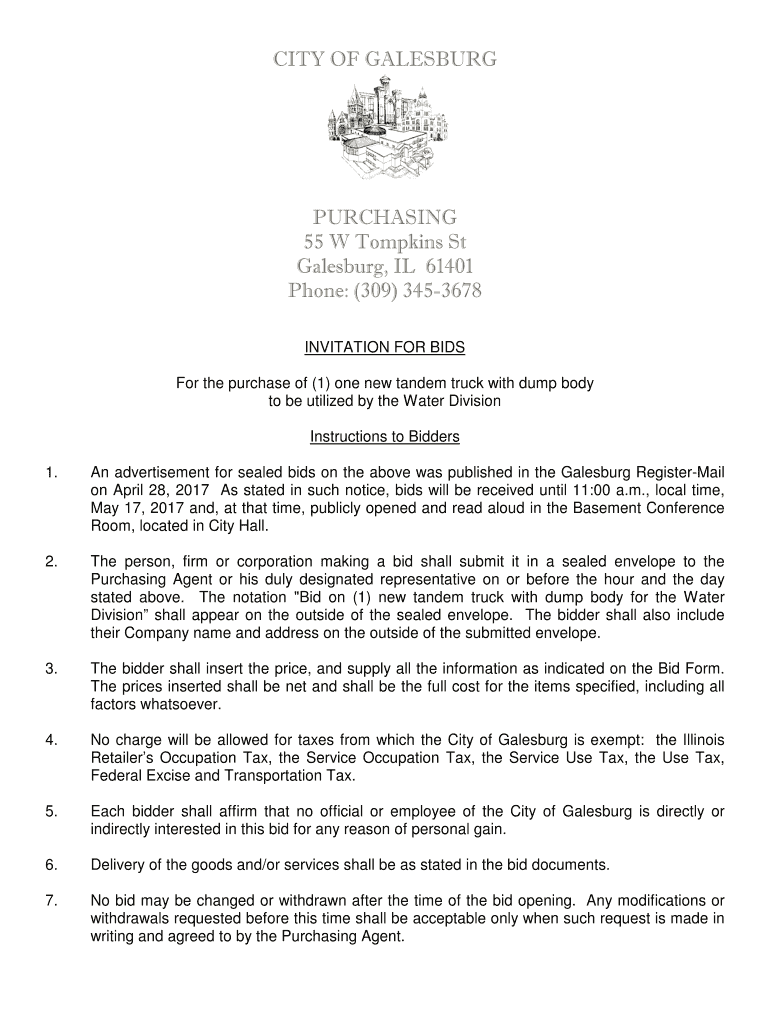 CITY OF GALESBURG

PURCHASING
55 W Tompkins St
Galesburg, IL 61401
Phone: (309) 345-3678

INVITATION FOR BIDS

For the purchase of (1) one new tandem truck with dump body to be utilized by the Water Division

Instructions to Bidders

1. An advertisement for sealed bids on the above was published in the Galesburg Register-Mail on April 28, 2017 As stated in such notice, bids will be received until 11:00 a.m., local time, May 17, 2017 and, at that time, publicly opened and read aloud in the Basement Conference Room, located in City Hall.

2. The person, firm or corporation making a bid shall submit it in a sealed envelope to the Purchasing Agent or his duly designated representative on or before the hour and the day stated above. The notation "Bid on (1) new tandem truck with dump body for the Water Division" shall appear on the outside of the sealed envelope. The bidder shall also include their Company name and address on the outside of the submitted envelope.

3. The bidder shall insert the price, and supply all the information as indicated on the Bid Form. The prices inserted shall be net and shall be the full cost for the items specified, including all factors whatsoever.

4. No charge will be allowed for taxes from which the City of Galesburg is exempt: the Illinois Retailer's Occupation Tax, the Service Occupation Tax, the Service Use Tax, the Use Tax, Federal Excise and Transportation Tax.

5. Each bidder shall affirm that no official or employee of the City of Galesburg is directly or indirectly interested in this bid for any reason of personal gain.

6. Delivery of the goods and/or services shall be as stated in the bid documents.

7. No bid may be changed or withdrawn after the time of the bid opening. Any modifications or withdrawals requested before this time shall be acceptable only when such request is made in writing and agreed to by the Purchasing Agent.